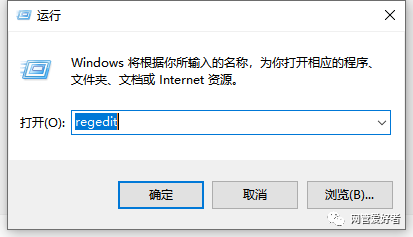 运行

Windows 将根据你所输入的名称，为你打开相应的程序、文件夹、文档或 Internet 资源。

打开(O): regedit

确定 取消 浏览(B)...

网管爱好者